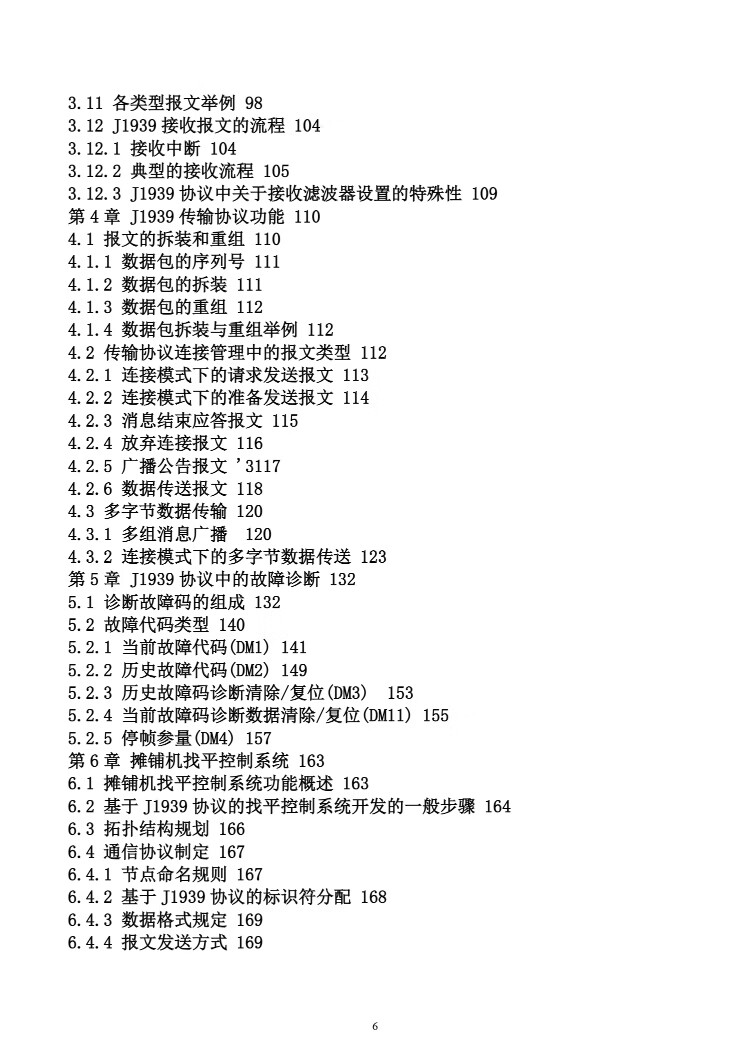 3.11 各类型报文举例 98
3.12 J1939 接收报文的流程 104
3.12.1 接收中断 104
3.12.2 典型的接收流程 105
3.12.3 J1939 协议中关于接收滤波器设置的特殊性 109
第 4 章 J1939 传输协议功能 110
4.1 报文的拆装和重组 110
4.1.1 数据包的序列号 111
4.1.2 数据包的拆装 111
4.1.3 数据包的重组 112
4.1.4 数据包拆装与重组举例 112
4.2 传输协议连接管理中的报文类型 112
4.2.1 连接模式下的请求发送报文 113
4.2.2 连接模式下的准备发送报文 114
4.2.3 消息结束应答报文 115
4.2.4 放弃连接报文 116
4.2.5 广播公告报文 '3117
4.2.6 数据传送报文 118
4.3 多字节数据传输 120
4.3.1 多组消息广播 120
4.3.2 连接模式下的多字节数据传送 123
第 5 章 J1939 协议中的故障诊断 132
5.1 诊断故障码的组成 132
5.2 故障代码类型 140
5.2.1 当前故障代码(DM1) 141
5.2.2 历史故障代码(DM2) 149
5.2.3 历史故障码诊断清除/复位(DM3) 153
5.2.4 当前故障码诊断数据清除/复位(DM11) 155
5.2.5 停帧参量(DM4) 157
第 6 章 摊铺机找平控制系统 163
6.1 摊铺机找平控制系统功能概述 163
6.2 基于 J1939 协议的找平控制系统开发的一般步骤 164
6.3 拓扑结构规划 166
6.4 通信协议制定 167
6.4.1 节点命名规则 167
6.4.2 基于 J1939 协议的标识符分配 168
6.4.3 数据格式规定 169
6.4.4 报文发送方式 169

6